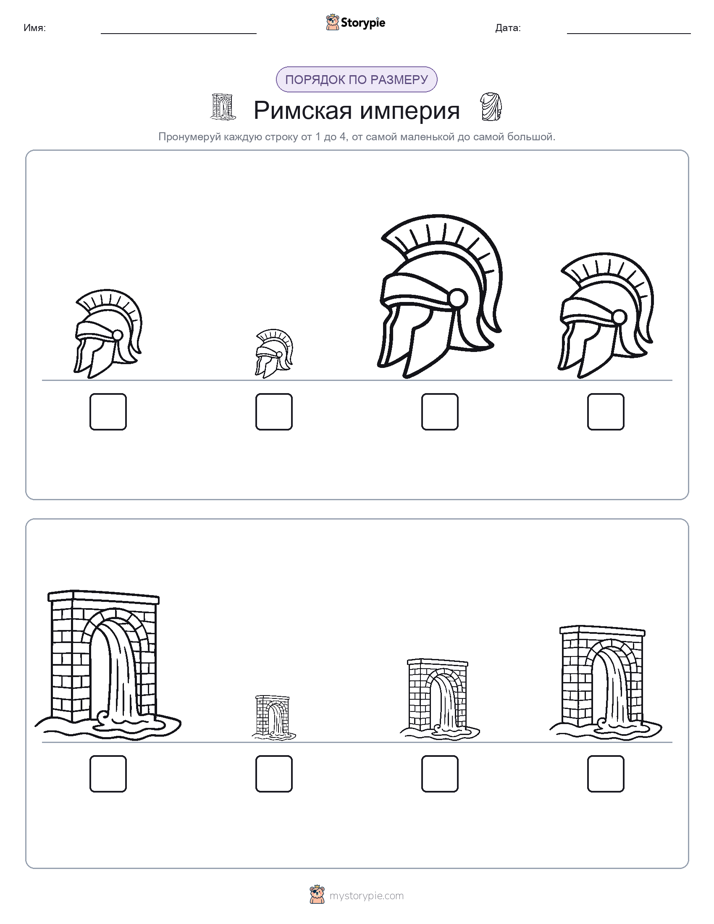 Имя: Storypie Дата:

ПОРЯДОК ПО РАЗМЕРУ

Римская империя

Пронумеруй каждую строку от 1 до 4, от самой маленькой до самой большой.

mystorypie.com